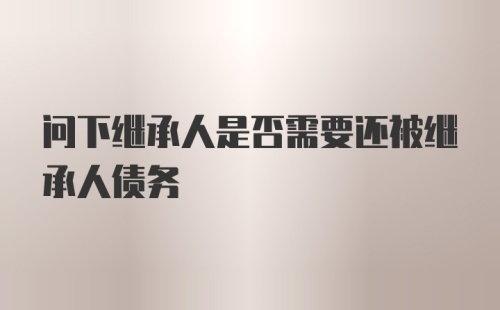 问下继承人是否需要还被继承人债务